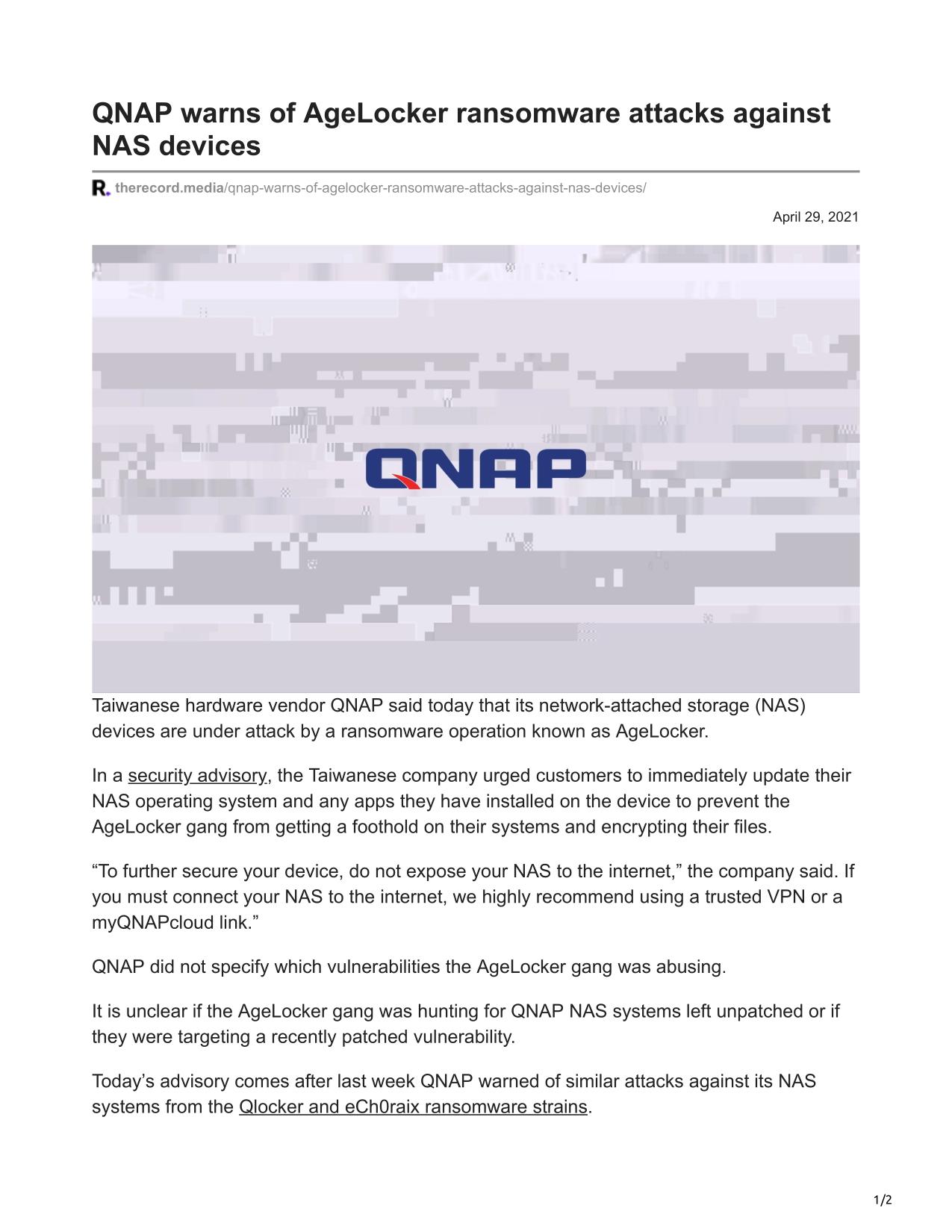 QNAP warns of AgeLocker ransomware attacks against NAS devices

therecord.media/qnap-warns-of-agelocker-ransomware-attacks-against-nas-devices/

April 29, 2021

QNAP

Taiwanese hardware vendor QNAP said today that its network-attached storage (NAS) devices are under attack by a ransomware operation known as AgeLocker.

In a security advisory, the Taiwanese company urged customers to immediately update their NAS operating system and any apps they have installed on the device to prevent the AgeLocker gang from getting a foothold on their systems and encrypting their files.

“To further secure your device, do not expose your NAS to the internet,” the company said. If you must connect your NAS to the internet, we highly recommend using a trusted VPN or a myQNAPcloud link.”

QNAP did not specify which vulnerabilities the AgeLocker gang was abusing.

It is unclear if the AgeLocker gang was hunting for QNAP NAS systems left unpatched or if they were targeting a recently patched vulnerability.

Today’s advisory comes after last week QNAP warned of similar attacks against its NAS systems from the Qlocker and eCh0raix ransomware strains.

1/2